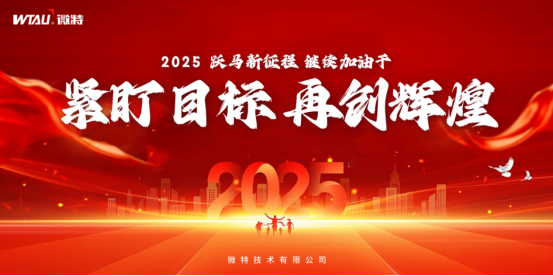 WTAU 微特

2025 跃马新征程 继续加油干

紧盯目标 再创辉煌

2025

微特技术有限公司